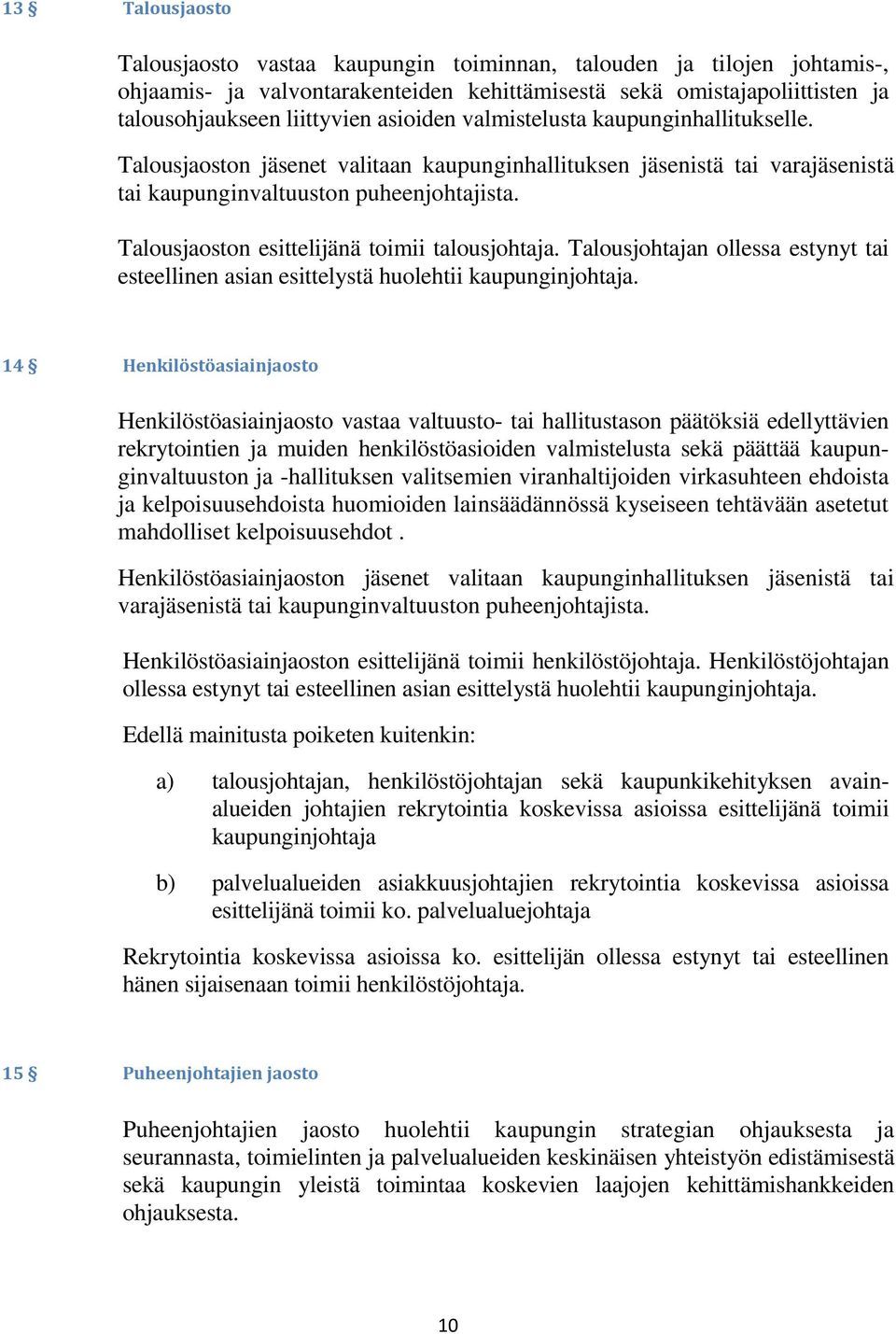 13 § Talousjaosto

Talousjaosto vastaa kaupungin toiminnan, talouden ja tilojen johtamis-, ohjaamis- ja valvontarakenteiden kehittämisestä sekä omistajapoliittisten ja talousohjaukseen liittyvien asioiden valmistelusta kaupunginhallitukselle.

Talousjaoston jäsenet valitaan kaupunginhallituksen jäsenistä tai varajäsenistä tai kaupunginvaltuuston puheenjohtajista.

Talousjaoston esittelijänä toimii talousjohtaja. Talousjohtajan ollessa estynyt tai esteellinen asian esittelystä huolehtii kaupunginjohtaja.

14 § Henkilöstöasiainjaosto

Henkilöstöasiainjaosto vastaa valtuusto- tai hallitustason päätöksiä edellyttävien rekrytointien ja muiden henkilöstöasioiden valmistelusta sekä päättää kaupunginvaltuuston ja -hallituksen valitsemien viranhaltijoiden virkasuhteen ehdoista ja kelpoisuusehdoista huomioiden lainsäädännössä kyseiseen tehtävään asetetut mahdolliset kelpoisuusehdot .

Henkilöstöasiainjaoston jäsenet valitaan kaupunginhallituksen jäsenistä tai varajäsenistä tai kaupunginvaltuuston puheenjohtajista.

Henkilöstöasiainjaoston esittelijänä toimii henkilöstöjohtaja. Henkilöstöjohtajan ollessa estynyt tai esteellinen asian esittelystä huolehtii kaupunginjohtaja.

Edellä mainitusta poiketen kuitenkin:

a) talousjohtajan, henkilöstöjohtajan sekä kaupunkikehityksen avainalueiden johtajien rekrytointia koskevissa asioissa esittelijänä toimii kaupunginjohtaja

b) palvelualueiden asiakkuusjohtajien rekrytointia koskevissa asioissa esittelijänä toimii ko. palvelualuejohtaja

Rekrytointia koskevissa asioissa ko. esittelijän ollessa estynyt tai esteellinen hänen sijaisenaan toimii henkilöstöjohtaja.

15 § Puheenjohtajien jaosto

Puheenjohtajien jaosto huolehtii kaupungin strategian ohjauksesta ja seurannasta, toimielinten ja palvelualueiden keskinäisen yhteistyön edistämisestä sekä kaupungin yleistä toimintaa koskevien laajojen kehittämishankkeiden ohjauksesta.

10